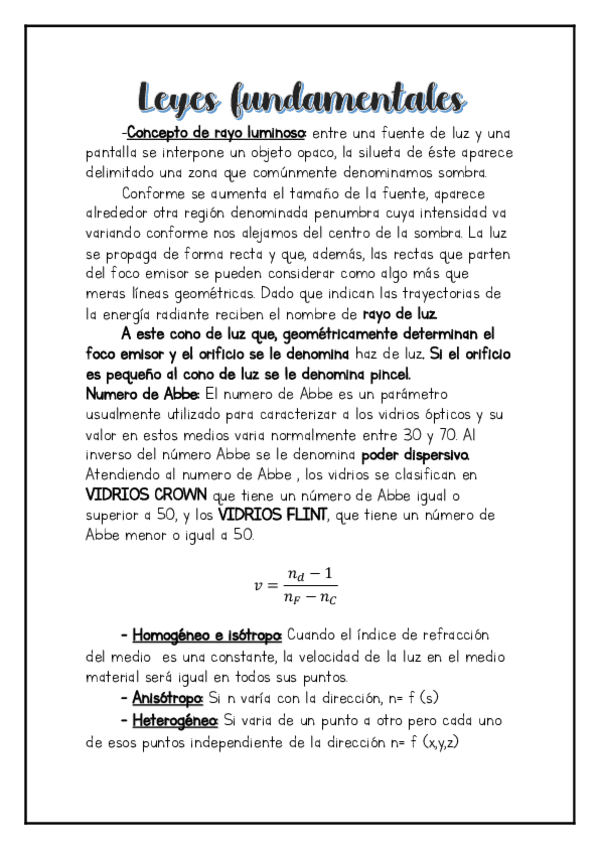 Leyes fundamentales

-Concepto de rayo luminoso: entre una fuente de luz y una pantalla se interpone un objeto opaco, la silueta de éste aparece delimitado una zona que comúnmente denominamos sombra.

Conforme se aumenta el tamaño de la fuente, aparece alrededor otra región denominada penumbra cuya intensidad va variando conforme nos alejamos del centro de la sombra. La luz se propaga de forma recta y que, además, las rectas que parten del foco emisor se pueden considerar como algo más que meras líneas geométricas. Dado que indican las trayectorias de la energía radiante reciben el nombre de rayo de luz.

A este cono de luz que, geométricamente determinan el foco emisor y el orificio se le denomina haz de luz. Si el orificio es pequeño al cono de luz se le denomina pincel.

Numero de Abbe: El numero de Abbe es un parámetro usualmente utilizado para caracterizar a los vidrios ópticos y su valor en estos medios varia normalmente entre 30 y 70. Al inverso del número Abbe se le denomina poder dispersivo. Atendiendo al numero de Abbe , los vidrios se clasifican en VIDRIOS CROWN que tiene un número de Abbe igual o superior a 50, y los VIDRIOS FLINT, que tiene un número de Abbe menor o igual a 50.

$v = \frac{n_d - 1}{n_F - n_C}$

- Homogéneo e isótropo: Cuando el índice de refracción del medio es una constante, la velocidad de la luz en el medio material será igual en todos sus puntos.

- Anisótropo: Si n varía con la dirección, n= f (s)

- Heterogénea: Si varia de un punto a otro pero cada uno de esos puntos independiente de la dirección n= f (x,y,z)